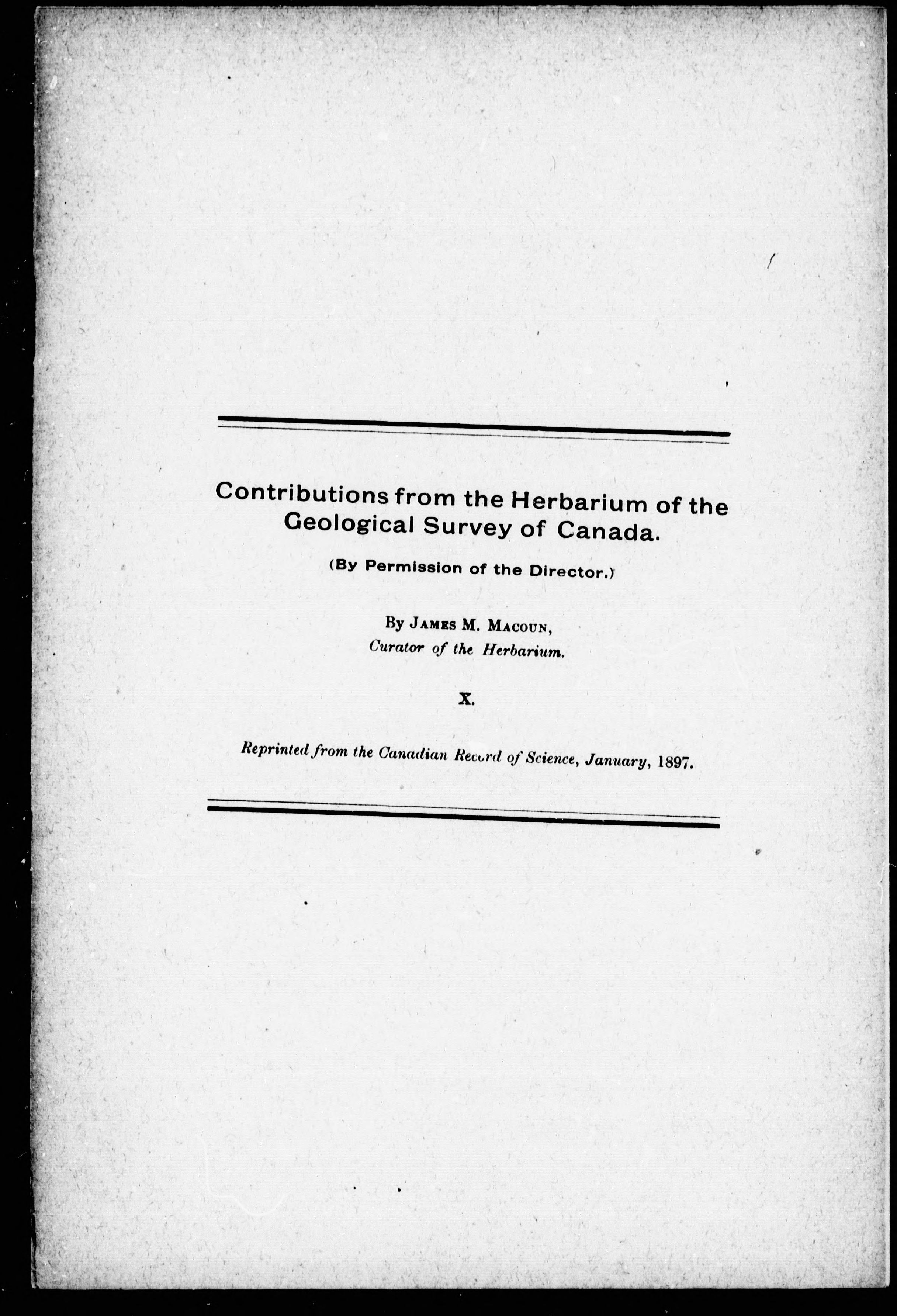 Contributions from the Herbarium of the Geological Survey of Canada.

(By Permission of the Director.)

By JAMES M. MACOUN,
Curator of the Herbarium.

X.

Reprinted from the Canadian Record of Science, January, 1897.